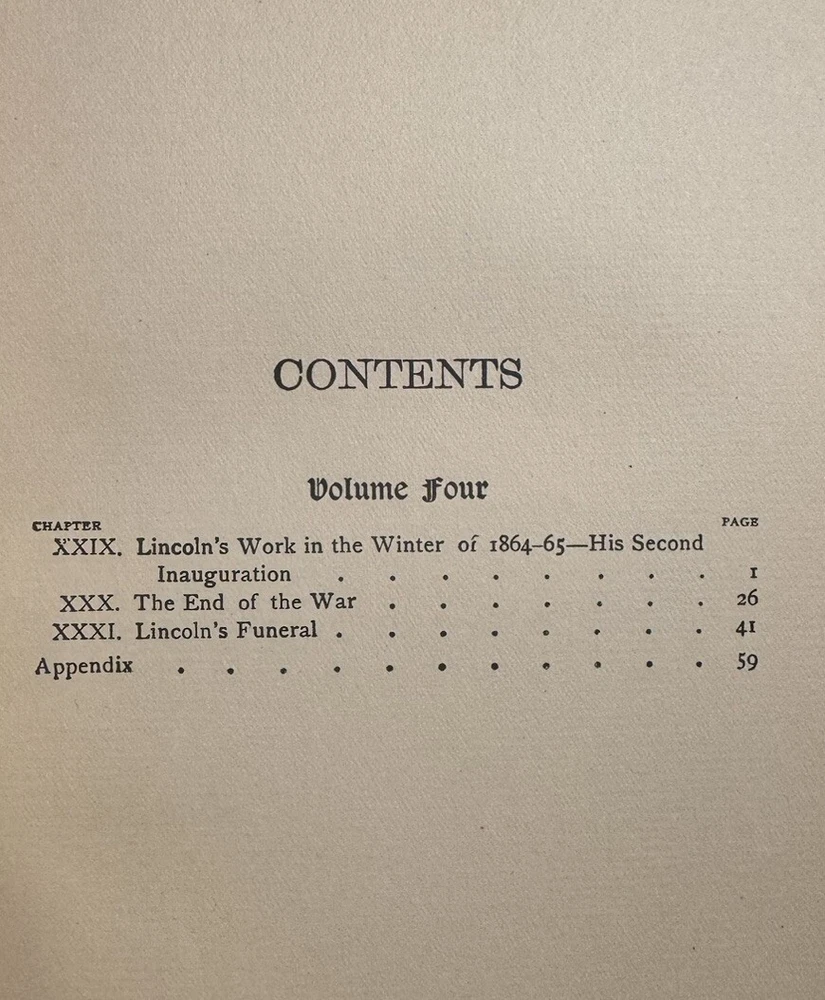 CONTENTS

Volume Four

CHAPTER PAGE

XXIX. Lincoln's Work in the Winter of 1864-65—His Second Inauguration 1

XXX. The End of the War 26

XXXI. Lincoln's Funeral 41

Appendix 59